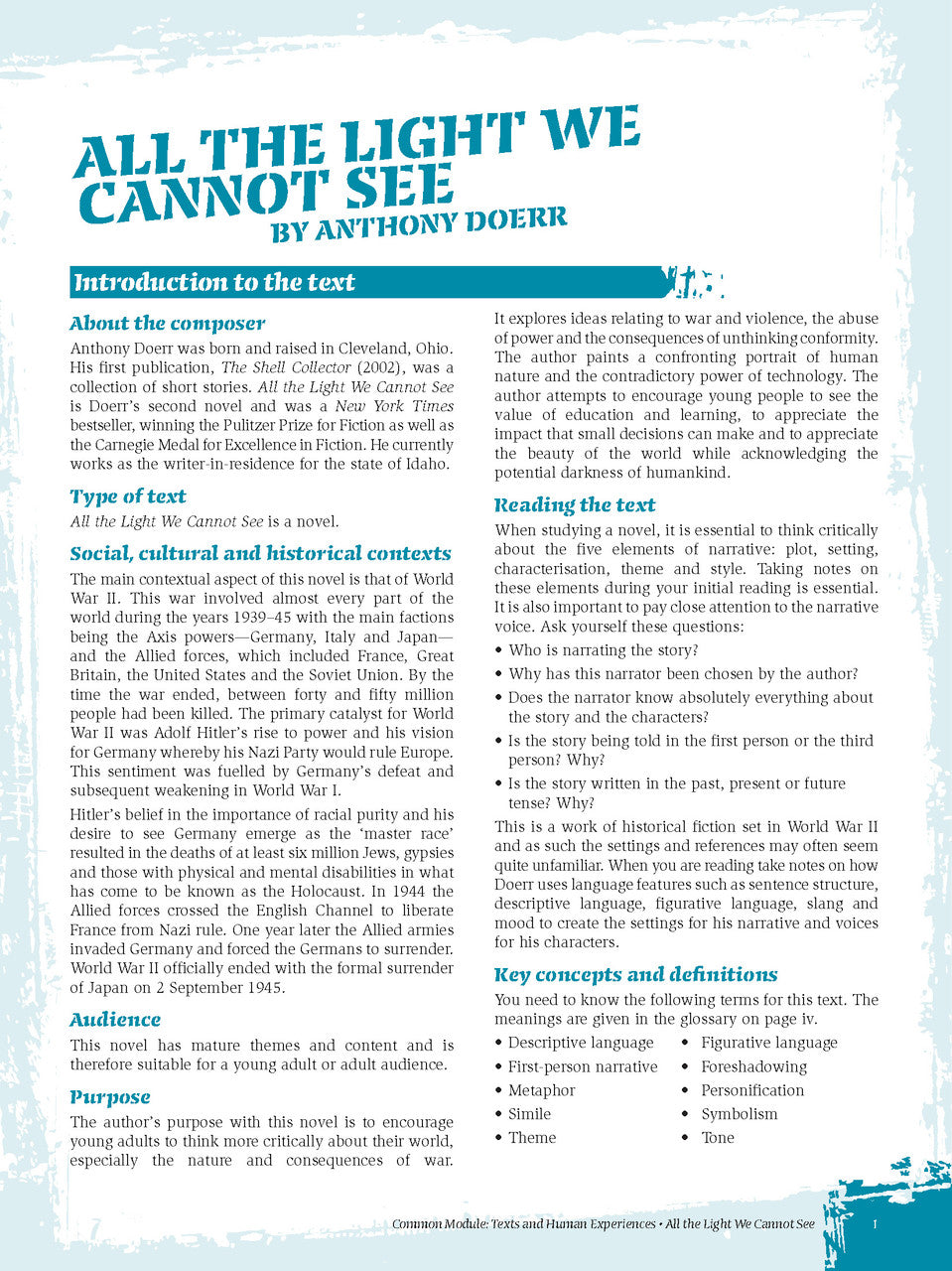 ALL THE LIGHT WE CANNOT SEE
BY ANTHONY DOERR

Introduction to the text

About the composer

Anthony Doerr was born and raised in Cleveland, Ohio. His first publication, The Shell Collector (2002), was a collection of short stories. All the Light We Cannot See is Doerr's second novel and was a New York Times bestseller, winning the Pulitzer Prize for Fiction as well as the Carnegie Medal for Excellence in Fiction. He currently works as the writer-in-residence for the state of Idaho.

Type of text

All the Light We Cannot See is a novel.

Social, cultural and historical contexts

The main contextual aspect of this novel is that of World War II. This war involved almost every part of the world during the years 1939–45 with the main factions being the Axis powers—Germany, Italy and Japan—and the Allied forces, which included France, Great Britain, the United States and the Soviet Union. By the time the war ended, between forty and fifty million people had been killed. The primary catalyst for World War II was Adolf Hitler's rise to power and his vision for Germany whereby his Nazi Party would rule Europe. This sentiment was fuelled by Germany's defeat and subsequent weakening in World War I.

Hitler's belief in the importance of racial purity and his desire to see Germany emerge as the 'master race' resulted in the deaths of at least six million Jews, gypsies and those with physical and mental disabilities in what has come to be known as the Holocaust. In 1944 the Allied forces crossed the English Channel to liberate France from Nazi rule. One year later the Allied armies invaded Germany and forced the Germans to surrender. World War II officially ended with the formal surrender of Japan on 2 September 1945.

Audience

This novel has mature themes and content and is therefore suitable for a young adult or adult audience.

Purpose

The author's purpose with this novel is to encourage young adults to think more critically about their world, especially the nature and consequences of war. It explores ideas relating to war and violence, the abuse of power and the consequences of unthinking conformity. The author paints a confronting portrait of human nature and the contradictory power of technology. The author attempts to encourage young people to see the value of education and learning, to appreciate the impact that small decisions can make and to appreciate the beauty of the world while acknowledging the potential darkness of humankind.

Reading the text

When studying a novel, it is essential to think critically about the five elements of narrative: plot, setting, characterisation, theme and style. Taking notes on these elements during your initial reading is essential. It is also important to pay close attention to the narrative voice. Ask yourself these questions:

• Who is narrating the story?
• Why has this narrator been chosen by the author?
• Does the narrator know absolutely everything about the story and the characters?
• Is the story being told in the first person or the third person? Why?
• Is the story written in the past, present or future tense? Why?

This is a work of historical fiction set in World War II and as such the settings and references may often seem quite unfamiliar. When you are reading take notes on how Doerr uses language features such as sentence structure, descriptive language, figurative language, slang and mood to create the settings for his narrative and voices for his characters.

Key concepts and definitions

You need to know the following terms for this text. The meanings are given in the glossary on page iv.

• Descriptive language
• First-person narrative
• Metaphor
• Simile
• Theme
• Figurative language
• Foreshadowing
• Personification
• Symbolism
• Tone

Common Module: Texts and Human Experiences • All the Light We Cannot See 1